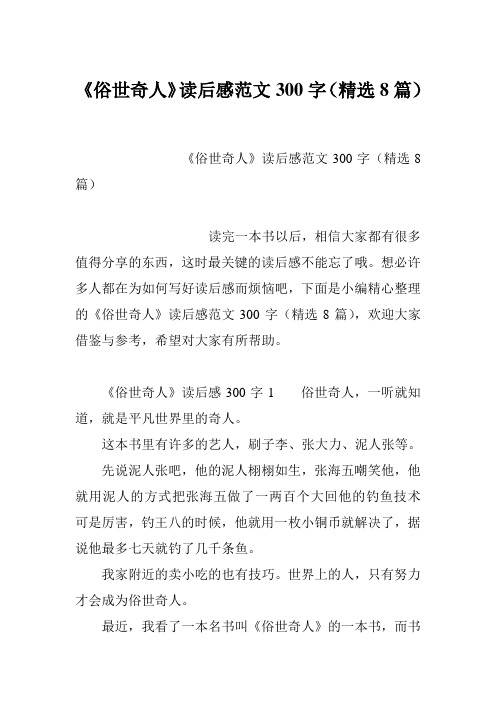 《俗世奇人》读后感范文 300 字（精选 8 篇）

《俗世奇人》读后感范文 300 字（精选 8 篇）

读完一本书以后，相信大家都有很多值得分享的东西，这时最关键的读后感不能忘了哦。想必许多人都在为如何写好读后感而烦恼吧，下面是小编精心整理的《俗世奇人》读后感范文 300 字（精选 8 篇），欢迎大家借鉴与参考，希望对大家有所帮助。

《俗世奇人》读后感 300 字 1　　俗世奇人，一听就知道，就是平凡世界里的奇人。

这本书里有许多的艺人，刷子李、张大力、泥人张等。

先说泥人张吧，他的泥人栩栩如生，张海五嘲笑他，他就用泥人的方式把张海五做了一两百个大回他的钓鱼技术可是厉害，钓王八的时候，他就用一枚小铜币就解决了，据说他最多七天就钓了几千条鱼。

我家附近的卖小吃的也有技巧。世界上的人，只有努力才会成为俗世奇人。

最近，我看了一本名书叫《俗世奇人》的一本书，而书